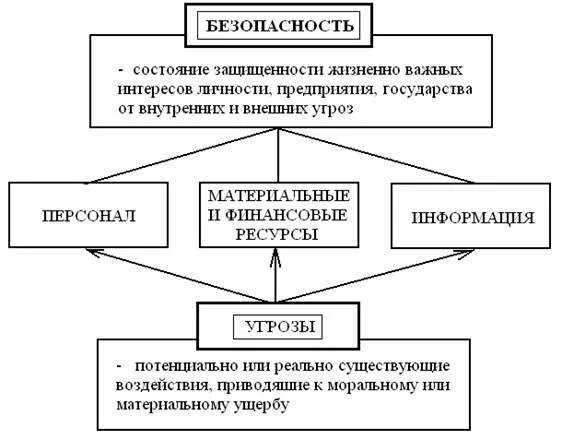 БЕЗОПАСНОСТЬ

- состояние защищенности жизненно важных интересов личности, предприятия, государства от внутренних и внешних угроз

ПЕРСОНАЛ

МАТЕРИАЛЬНЫЕ И ФИНАНСОВЫЕ РЕСУРСЫ

ИНФОРМАЦИЯ

УГРОЗЫ

- потенциально или реально существующие воздействия, приводящие к моральному или материальному ущербу